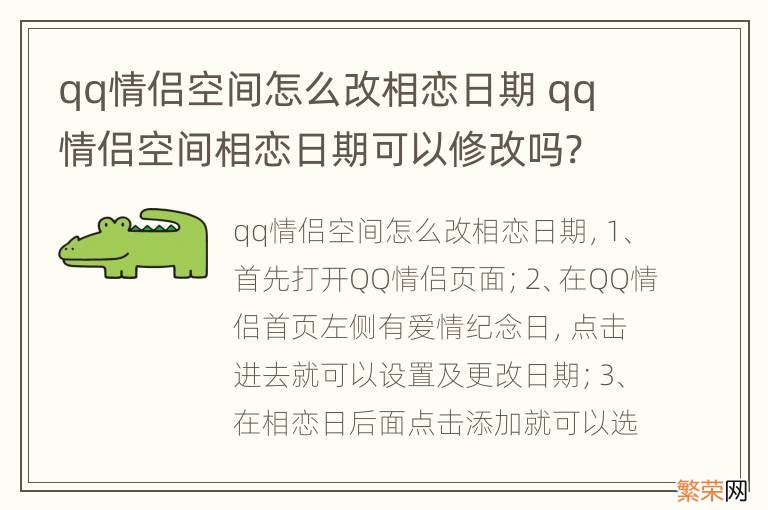 qq情侣空间怎么改相恋日期 qq情侣空间相恋日期可以修改吗?

qq情侣空间怎么改相恋日期, 1、首先打开QQ情侣页面; 2、在QQ情侣首页左侧有爱情纪念日, 点击进去就可以设置及更改日期; 3、在相恋日后面点击添加就可以选

繁荣网